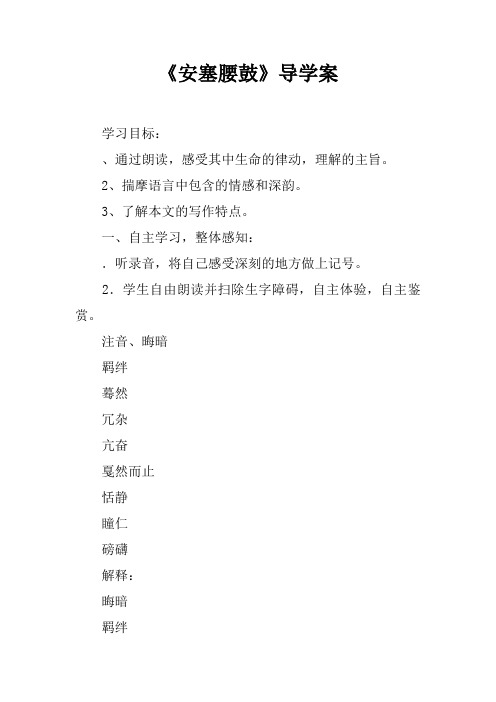 《安塞腰鼓》导学案

学习目标：

、通过朗读，感受其中生命的律动，理解的主旨。

2、揣摩语言中包含的情感和深韵。

3、了解本文的写作特点。

一、自主学习，整体感知：

．听录音，将自己感受深刻的地方做上记号。

2．学生自由朗读并扫除生字障碍，自主体验，自主鉴赏。

注音、晦暗

羁绊

蓦然

冗杂

亢奋

戛然而止

恬静

瞳仁

磅礴

解释：

晦暗

羁绊